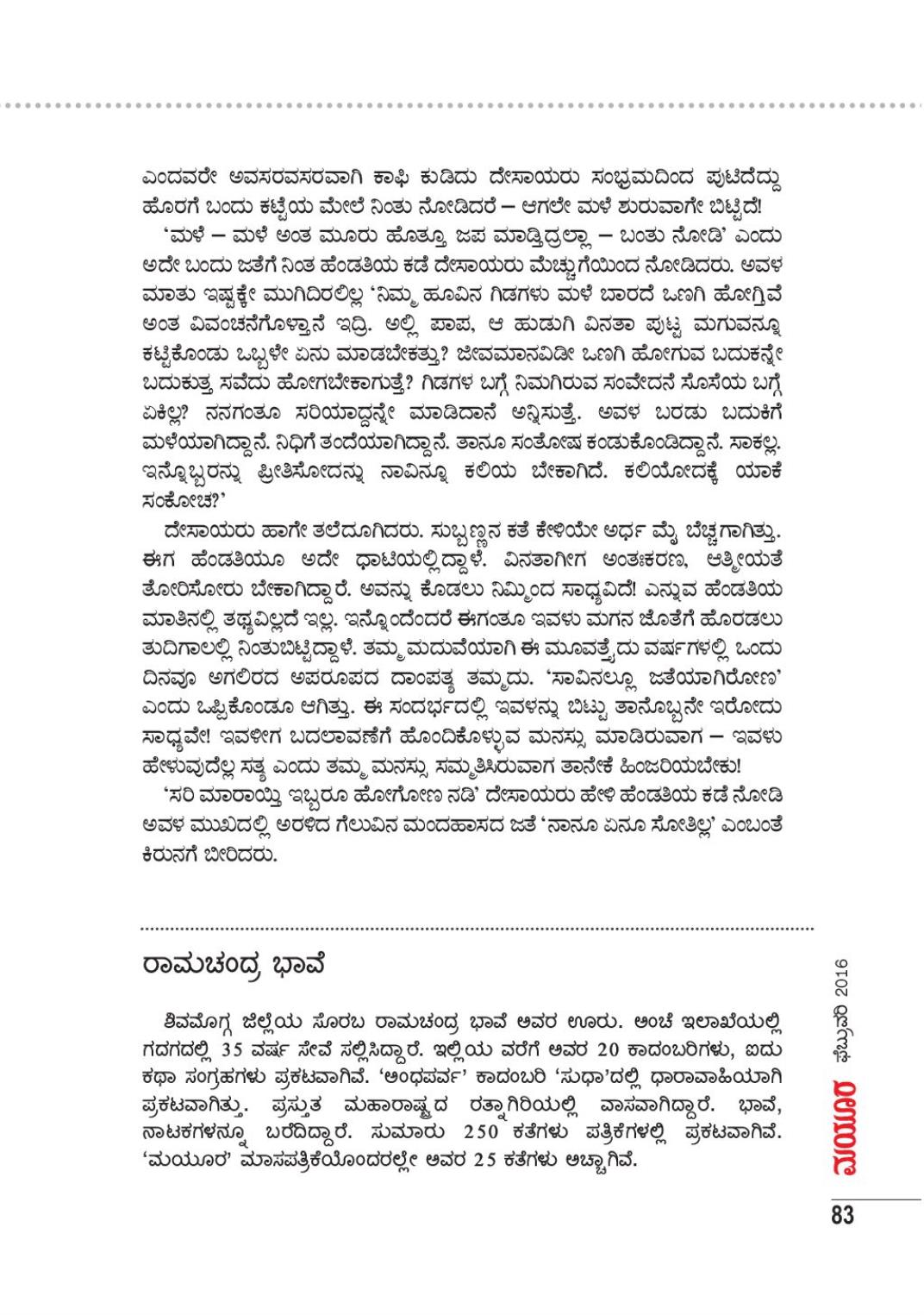 ಎಂದವರೇ ಅವಸರವಸರವಾಗಿ ಕಾಫಿ ಕುಡಿದು ದೇಸಾಯರು ಸಂಭ್ರಮದಿಂದ ಪುಟಿದೆದ್ದು ಹೊರಗೆ ಬಂದು ಕಟ್ಟೆಯ ಮೇಲೆ ನಿಂತು ನೋಡಿದರೆ – ಆಗಲೇ ಮಳೆ ಶುರುವಾಗೇ ಬಿಟ್ಟಿದೆ!

'ಮಳೆ – ಮಳೆ ಅಂತ ಮೂರು ಹೊತ್ತೂ ಜಪ ಮಾಡ್ತಿದ್ರಲ್ಲಾ – ಬಂತು ನೋಡಿ' ಎಂದು ಅದೇ ಬಂದು ಜತೆಗೆ ನಿಂತ ಹೆಂಡತಿಯ ಕಡೆ ದೇಸಾಯರು ಮೆಚ್ಚುಗೆಯಿಂದ ನೋಡಿದರು. ಅವಳ ಮಾತು ಇಷ್ಟಕ್ಕೇ ಮುಗಿದಿರಲಿಲ್ಲ 'ನಿಮ್ಮ ಹೂವಿನ ಗಿಡಗಳು ಮಳೆ ಬಾರದೆ ಒಣಗಿ ಹೋಗ್ತಿವೆ ಅಂತ ವಿವಂಚನೆಗೊಳ್ತಾನೆ ಇದ್ರಿ. ಅಲ್ಲಿ ಪಾಪ, ಆ ಹುಡುಗಿ ವಿನತಾ ಪುಟ್ಟ ಮಗುವನ್ನೂ ಕಟ್ಟಿಕೊಂಡು ಒಬ್ಬಳೇ ಏನು ಮಾಡಬೇಕತ್ತು? ಜೀವಮಾನವಿಡೀ ಒಣಗಿ ಹೋಗುವ ಬದುಕನ್ನೇ ಬದುಕುತ್ತ ಸವೆದು ಹೋಗಬೇಕಾಗುತ್ತೆ? ಗಿಡಗಳ ಬಗ್ಗೆ ನಿಮಗಿರುವ ಸಂವೇದನೆ ಸೊಸೆಯ ಬಗ್ಗೆ ಏಕಿಲ್ಲ? ನನಗಂತೂ ಸರಿಯಾದ್ದನ್ನೇ ಮಾಡಿದಾನೆ ಅನ್ನಿಸುತ್ತೆ. ಅವಳ ಬರಡು ಬದುಕಿಗೆ ಮಳೆಯಾಗಿದ್ದಾನೆ. ನಿಧಿಗೆ ತಂದೆಯಾಗಿದ್ದಾನೆ. ತಾನೂ ಸಂತೋಷ ಕಂಡುಕೊಂಡಿದ್ದಾನೆ. ಸಾಕಲ್ಲ. ಇನ್ನೊಬ್ಬರನ್ನು ಪ್ರೀತಿಸೋದನ್ನು ನಾವಿನ್ನೂ ಕಲಿಯ ಬೇಕಾಗಿದೆ. ಕಲಿಯೋದಕ್ಕೆ ಯಾಕೆ ಸಂಕೋಚ?'

ದೇಸಾಯರು ಹಾಗೇ ತಲೆದೂಗಿದರು. ಸುಬ್ಬಣ್ಣನ ಕತೆ ಕೇಳಿಯೇ ಅರ್ಧ ಮೈ ಬೆಚ್ಚಗಾಗಿತ್ತು. ಈಗ ಹೆಂಡತಿಯೂ ಅದೇ ಧಾಟಿಯಲ್ಲಿದ್ದಾಳೆ. ವಿನತಾಗೀಗ ಅಂತಃಕರಣ, ಆತ್ಮೀಯತೆ ತೋರಿಸೋರು ಬೇಕಾಗಿದ್ದಾರೆ. ಅವನ್ನು ಕೊಡಲು ನಿಮ್ಮಿಂದ ಸಾಧ್ಯವಿದೆ! ಎನ್ನುವ ಹೆಂಡತಿಯ ಮಾತಿನಲ್ಲಿ ತಥ್ಯವಿಲ್ಲದೆ ಇಲ್ಲ. ಇನ್ನೊಂದೆಂದರೆ ಈಗಂತೂ ಇವಳು ಮಗನ ಜೊತೆಗೆ ಹೊರಡಲು ತುದಿಗಾಲಲ್ಲಿ ನಿಂತುಬಿಟ್ಟಿದ್ದಾಳೆ. ತಮ್ಮ ಮದುವೆಯಾಗಿ ಈ ಮೂವತ್ತೈದು ವರ್ಷಗಳಲ್ಲಿ ಒಂದು ದಿನವೂ ಅಗಲಿರದ ಅಪರೂಪದ ದಾಂಪತ್ಯ ತಮ್ಮದು. 'ಸಾವಿನಲ್ಲೂ ಜತೆಯಾಗಿರೋಣ' ಎಂದು ಒಪ್ಪಿಕೊಂಡೂ ಆಗಿತ್ತು. ಈ ಸಂದರ್ಭದಲ್ಲಿ ಇವಳನ್ನು ಬಿಟ್ಟು ತಾನೊಬ್ಬನೇ ಇರೋದು ಸಾಧ್ಯವೇ! ಇವಳೀಗ ಬದಲಾವಣೆಗೆ ಹೊಂದಿಕೊಳ್ಳುವ ಮನಸ್ಸು ಮಾಡಿರುವಾಗ – ಇವಳು ಹೇಳುವುದೆಲ್ಲ ಸತ್ಯ ಎಂದು ತಮ್ಮ ಮನಸ್ಸು ಸಮ್ಮತಿಸಿರುವಾಗ ತಾನೇಕೆ ಹಿಂಜರಿಯಬೇಕು!

'ಸರಿ ಮಾರಾಯ್ತಿ ಇಬ್ಬರೂ ಹೋಗೋಣ ನಡಿ' ದೇಸಾಯರು ಹೇಳಿ ಹೆಂಡತಿಯ ಕಡೆ ನೋಡಿ ಅವಳ ಮುಖದಲ್ಲಿ ಅರಳಿದ ಗೆಲುವಿನ ಮಂದಹಾಸದ ಜತೆ 'ನಾನೂ ಏನೂ ಸೋತಿಲ್ಲ' ಎಂಬಂತೆ ಕಿರುನಗೆ ಬೀರಿದರು.

ರಾಮಚಂದ್ರ ಭಾವೆ

ಶಿವಮೊಗ್ಗ ಜಿಲ್ಲೆಯ ಸೊರಬ ರಾಮಚಂದ್ರ ಭಾವೆ ಅವರ ಊರು. ಅಂಚೆ ಇಲಾಖೆಯಲ್ಲಿ ಗದಗದಲ್ಲಿ 35 ವರ್ಷ ಸೇವೆ ಸಲ್ಲಿಸಿದ್ದಾರೆ. ಇಲ್ಲಿಯ ವರೆಗೆ ಅವರ 20 ಕಾದಂಬರಿಗಳು, ಐದು ಕಥಾ ಸಂಗ್ರಹಗಳು ಪ್ರಕಟವಾಗಿವೆ. 'ಅಂಧಪರ್ವ' ಕಾದಂಬರಿ 'ಸುಧಾ'ದಲ್ಲಿ ಧಾರಾವಾಹಿಯಾಗಿ ಪ್ರಕಟವಾಗಿತ್ತು. ಪ್ರಸ್ತುತ ಮಹಾರಾಷ್ಟ್ರದ ರತ್ನಾಗಿರಿಯಲ್ಲಿ ವಾಸವಾಗಿದ್ದಾರೆ. ಭಾವೆ, ನಾಟಕಗಳನ್ನೂ ಬರೆದಿದ್ದಾರೆ. ಸುಮಾರು 250 ಕತೆಗಳು ಪತ್ರಿಕೆಗಳಲ್ಲಿ ಪ್ರಕಟವಾಗಿವೆ. 'ಮಯೂರ' ಮಾಸಪತ್ರಿಕೆಯೊಂದರಲ್ಲೇ ಅವರ 25 ಕತೆಗಳು ಅಚ್ಚಾಗಿವೆ.

ಮಯೂರ ಫೆಬ್ರುವರಿ 2016

83